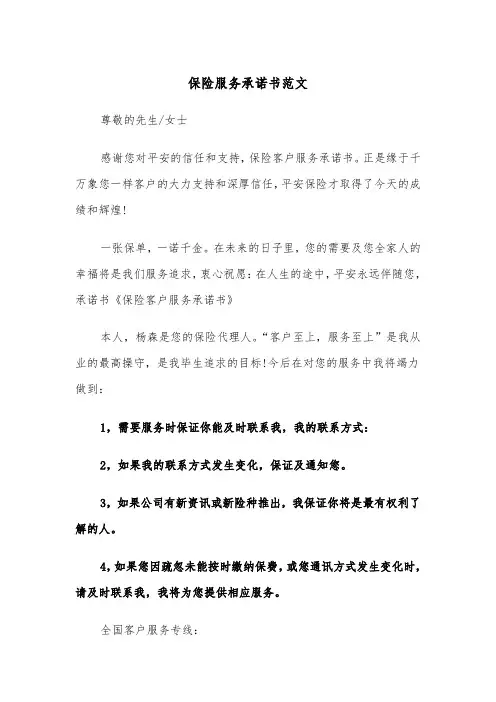 保险服务承诺书范文

尊敬的先生/女士

感谢您对平安的信任和支持，保险客户服务承诺书。正是缘于千万象您一样客户的大力支持和深厚信任，平安保险才取得了今天的成绩和辉煌！

一张保单，一诺千金。在未来的日子里，您的需要及您全家人的幸福将是我们服务追求，衷心祝愿：在人生的途中，平安永远伴随您，承诺书《保险客户服务承诺书》

本人，杨森是您的保险代理人。“客户至上，服务至上”是我从业的最高操守，是我毕生追求的目标！今后在对您的服务中我将竭力做到：

1，需要服务时保证你能及时联系我，我的联系方式：

2，如果我的联系方式发生变化，保证及通知您。

3，如果公司有新资讯或新险种推出，我保证你将是最有权利了解的人。

4，如果您因疏忽未能按时缴纳保费，或您通讯方式发生变化时，请及时联系我，我将为您提供相应服务。

全国客户服务专线：